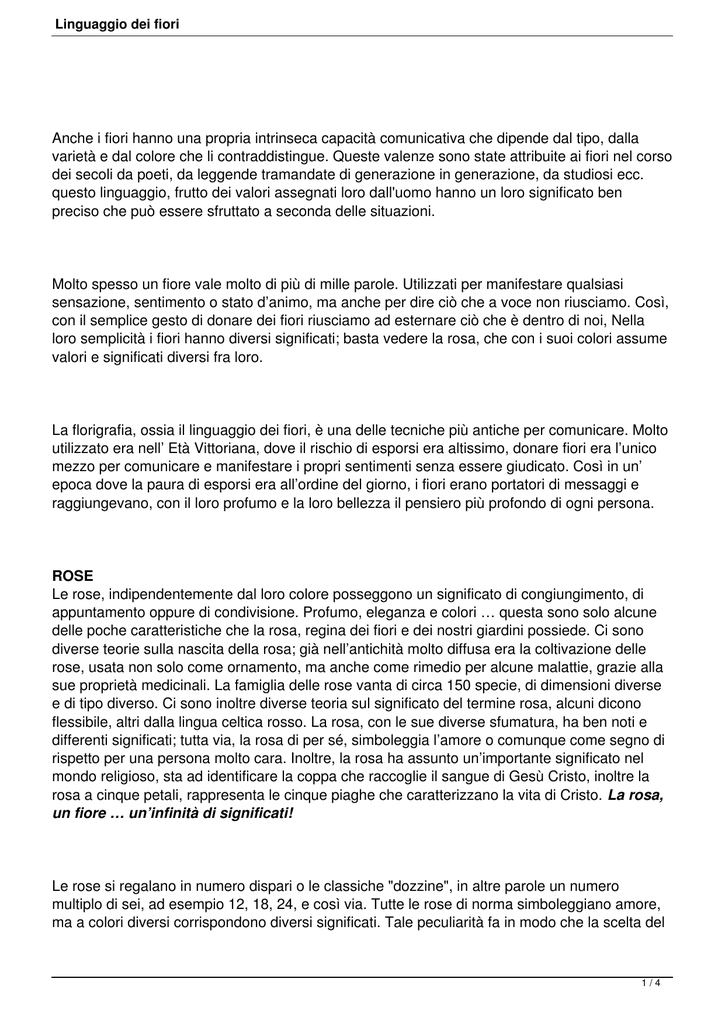 Linguaggio dei fiori

Anche i fiori hanno una propria intrinseca capacità comunicativa che dipende dal tipo, dalla varietà e dal colore che li contraddistingue. Queste valenze sono state attribuite ai fiori nel corso dei secoli da poeti, da leggende tramandate di generazione in generazione, da studiosi ecc. questo linguaggio, frutto dei valori assegnati loro dall'uomo hanno un loro significato ben preciso che può essere sfruttato a seconda delle situazioni.

Molto spesso un fiore vale molto di più di mille parole. Utilizzati per manifestare qualsiasi sensazione, sentimento o stato d'animo, ma anche per dire ciò che a voce non riusciamo. Così, con il semplice gesto di donare dei fiori riusciamo ad esternare ciò che è dentro di noi, Nella loro semplicità i fiori hanno diversi significati; basta vedere la rosa, che con i suoi colori assume valori e significati diversi fra loro.

La florigrafia, ossia il linguaggio dei fiori, è una delle tecniche più antiche per comunicare. Molto utilizzato era nell' Età Vittoriana, dove il rischio di esporsi era altissimo, donare fiori era l'unico mezzo per comunicare e manifestare i propri sentimenti senza essere giudicato. Così in un' epoca dove la paura di esporsi era all'ordine del giorno, i fiori erano portatori di messaggi e raggiungevano, con il loro profumo e la loro bellezza il pensiero più profondo di ogni persona.

ROSE
Le rose, indipendentemente dal loro colore posseggono un significato di congiungimento, di appuntamento oppure di condivisione. Profumo, eleganza e colori … questa sono solo alcune delle poche caratteristiche che la rosa, regina dei fiori e dei nostri giardini possiede. Ci sono diverse teorie sulla nascita della rosa; già nell'antichità molto diffusa era la coltivazione delle rose, usata non solo come ornamento, ma anche come rimedio per alcune malattie, grazie alla sue proprietà medicinali. La famiglia delle rose vanta di circa 150 specie, di dimensioni diverse e di tipo diverso. Ci sono inoltre diverse teoria sul significato del termine rosa, alcuni dicono flessibile, altri dalla lingua celtica rosso. La rosa, con le sue diverse sfumatura, ha ben noti e differenti significati; tutta via, la rosa di per sé, simboleggia l'amore o comunque come segno di rispetto per una persona molto cara. Inoltre, la rosa ha assunto un'importante significato nel mondo religioso, sta ad identificare la coppa che raccoglie il sangue di Gesù Cristo, inoltre la rosa a cinque petali, rappresenta le cinque piaghe che caratterizzano la vita di Cristo. La rosa, un fiore … un'infinità di significati!

Le rose si regalano in numero dispari o le classiche "dozzine", in altre parole un numero multiplo di sei, ad esempio 12, 18, 24, e così via. Tutte le rose di norma simboleggiano amore, ma a colori diversi corrispondono diversi significati. Tale peculiarità fa in modo che la scelta del

1 / 4